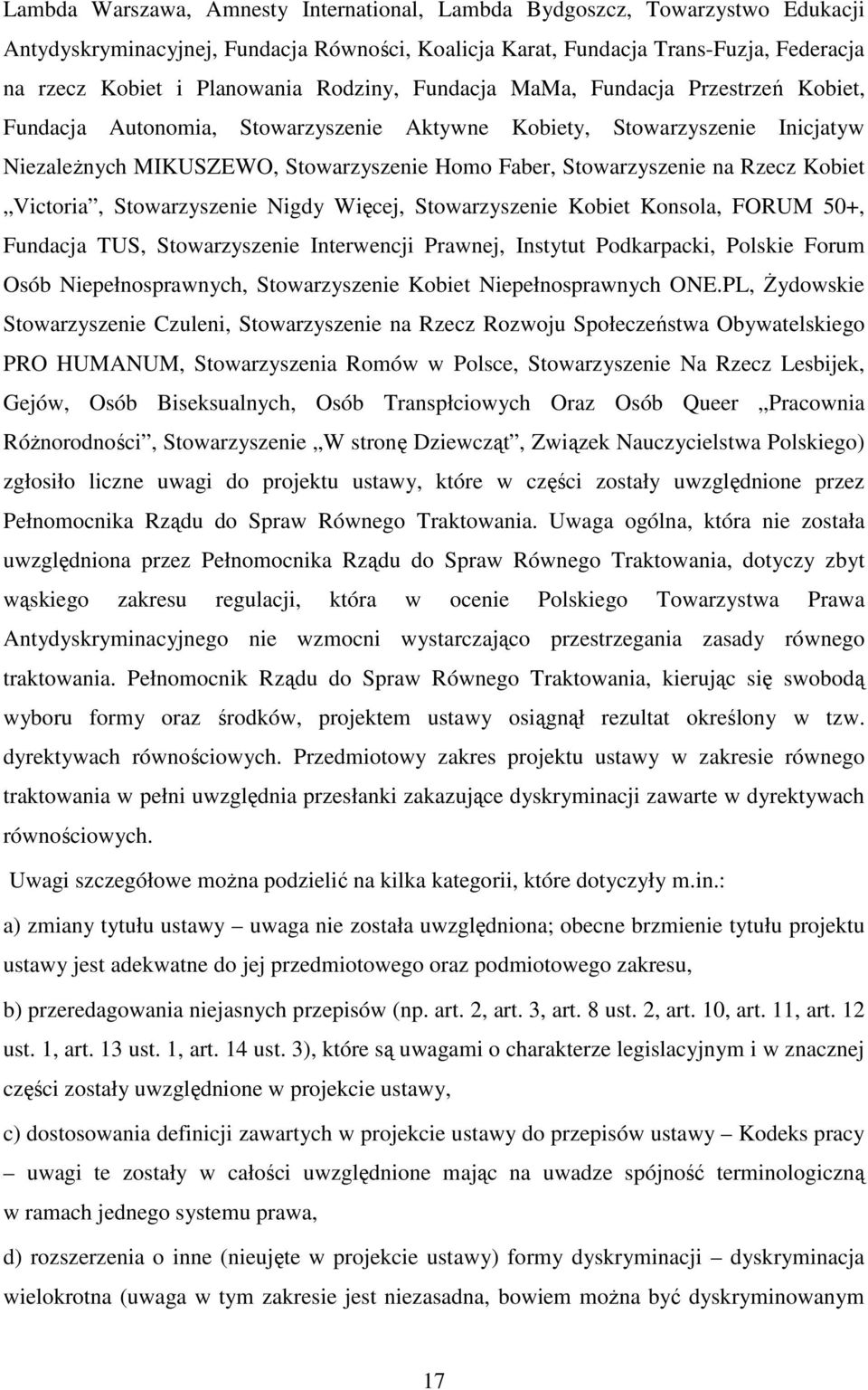 Lambda Warszawa, Amnesty International, Lambda Bydgoszcz, Towarzystwo Edukacji Antydyskryminacyjnej, Fundacja Równości, Koalicja Karat, Fundacja Trans-Fuzja, Federacja na rzecz Kobiet i Planowania Rodziny, Fundacja MaMa, Fundacja Przestrzeń Kobiet, Fundacja Autonomia, Stowarzyszenie Aktywne Kobiety, Stowarzyszenie Inicjatyw Niezależnych MIKUSZEWO, Stowarzyszenie Homo Faber, Stowarzyszenie na Rzecz Kobiet „Victoria”, Stowarzyszenie Nigdy Więcej, Stowarzyszenie Kobiet Konsola, FORUM 50+, Fundacja TUS, Stowarzyszenie Interwencji Prawnej, Instytut Podkarpacki, Polskie Forum Osób Niepełnosprawnych, Stowarzyszenie Kobiet Niepełnosprawnych ONE.PL, Żydowskie Stowarzyszenie Czuleni, Stowarzyszenie na Rzecz Rozwoju Społeczeństwa Obywatelskiego PRO HUMANUM, Stowarzyszenia Romów w Polsce, Stowarzyszenie Na Rzecz Lesbijek, Gejów, Osób Biseksualnych, Osób Transpłciowych Oraz Osób Queer „Pracownia Różnorodności”, Stowarzyszenie „W stronę Dziewcząt”, Związek Nauczycielstwa Polskiego) zgłosiło liczne uwagi do projektu ustawy, które w części zostały uwzględnione przez Pełnomocnika Rządu do Spraw Równego Traktowania. Uwaga ogólna, która nie została uwzględniona przez Pełnomocnika Rządu do Spraw Równego Traktowania, dotyczy zbyt wąskiego zakresu regulacji, która w ocenie Polskiego Towarzystwa Prawa Antydyskryminacyjnego nie wzmocni wystarczająco przestrzegania zasady równego traktowania. Pełnomocnik Rządu do Spraw Równego Traktowania, kierując się swobodą wyboru formy oraz środków, projektem ustawy osiągnął rezultat określony w tzw. dyrektywach równościowych. Przedmiotowy zakres projektu ustawy w zakresie równego traktowania w pełni uwzględnia przesłanki zakazujące dyskryminacji zawarte w dyrektywach równościowych.

Uwagi szczegółowe można podzielić na kilka kategorii, które dotyczyły m.in.:

a) zmiany tytułu ustawy – uwaga nie została uwzględniona; obecne brzmienie tytułu projektu ustawy jest adekwatne do jej przedmiotowego oraz podmiotowego zakresu,

b) przeredagowania niejasnych przepisów (np. art. 2, art. 3, art. 8 ust. 2, art. 10, art. 11, art. 12 ust. 1, art. 13 ust. 1, art. 14 ust. 3), które są uwagami o charakterze legislacyjnym i w znacznej części zostały uwzględnione w projekcie ustawy,

c) dostosowania definicji zawartych w projekcie ustawy do przepisów ustawy – Kodeks pracy – uwagi te zostały w całości uwzględnione mając na uwadze spójność terminologiczną w ramach jednego systemu prawa,

d) rozszerzenia o inne (nieujęte w projekcie ustawy) formy dyskryminacji – dyskryminacja wielokrotna (uwaga w tym zakresie jest niezasadna, bowiem można być dyskryminowanym

17